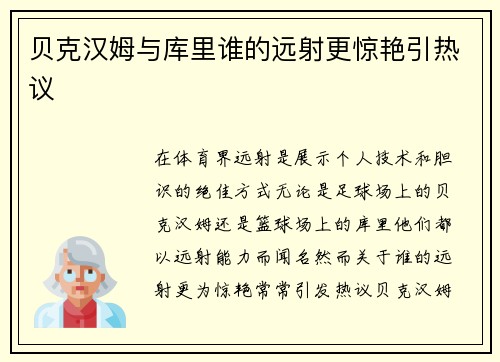 贝克汉姆与库里谁的远射更惊艳引热议

在体育界远射是展示个人技术和胆识的绝佳方式无论是足球场上的贝克汉姆还是篮球场上的库里他们都以远射能力而闻名然而关于谁的远射更为惊艳常常引发热议贝克汉姆